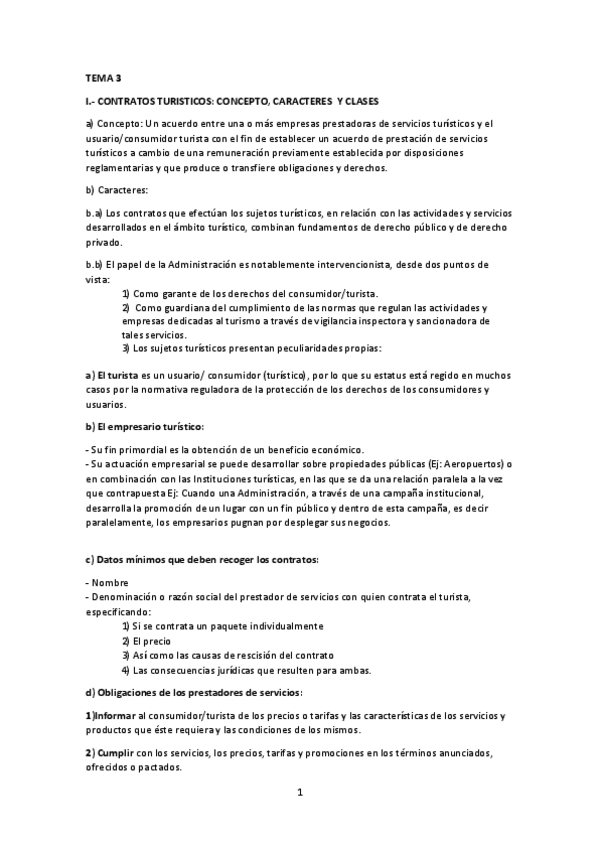 TEMA 3

I.- CONTRATOS TURISTICOS: CONCEPTO, CARACTERES Y CLASES

a) Concepto: Un acuerdo entre una o más empresas prestadoras de servicios turísticos y el usuario/consumidor turista con el fin de establecer un acuerdo de prestación de servicios turísticos a cambio de una remuneración previamente establecida por disposiciones reglamentarias y que produce o transfiere obligaciones y derechos.

b) Caracteres:

b.a) Los contratos que efectúan los sujetos turísticos, en relación con las actividades y servicios desarrollados en el ámbito turístico, combinan fundamentos de derecho público y de derecho privado.

b.b) El papel de la Administración es notablemente intervencionista, desde dos puntos de vista:
1) Como garante de los derechos del consumidor/turista.
2) Como guardiana del cumplimiento de las normas que regulan las actividades y empresas dedicadas al turismo a través de vigilancia inspectora y sancionadora de tales servicios.
3) Los sujetos turísticos presentan peculiaridades propias:

a) El turista es un usuario/ consumidor (turístico), por lo que su estatus está regido en muchos casos por la normativa reguladora de la protección de los derechos de los consumidores y usuarios.

b) El empresario turístico:

- Su fin primordial es la obtención de un beneficio económico.
- Su actuación empresarial se puede desarrollar sobre propiedades públicas (Ej: Aeropuertos) o en combinación con las Instituciones turísticas, en las que se da una relación paralela a la vez que contrapuesta Ej: Cuando una Administración, a través de una campaña institucional, desarrolla la promoción de un lugar con un fin público y dentro de esta campaña, es decir paralelamente, los empresarios pugnan por desplegar sus negocios.

c) Datos mínimos que deben recoger los contratos:

- Nombre
- Denominación o razón social del prestador de servicios con quien contrata el turista, especificando:
1) Si se contrata un paquete individualmente
2) El precio
3) Así como las causas de rescisión del contrato
4) Las consecuencias jurídicas que resulten para ambas.

d) Obligaciones de los prestadores de servicios:

1)Informar al consumidor/turista de los precios o tarifas y las características de los servicios y productos que éste requiera y las condiciones de los mismos.

2) Cumplir con los servicios, los precios, tarifas y promociones en los términos anunciados, ofrecidos o pactados.

1